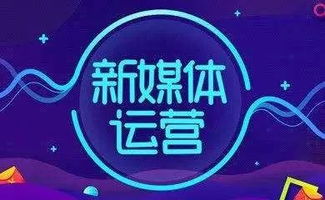 新媒体
运营